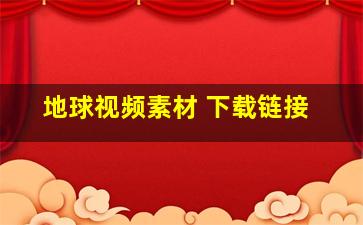 地球视频素材 下载链接